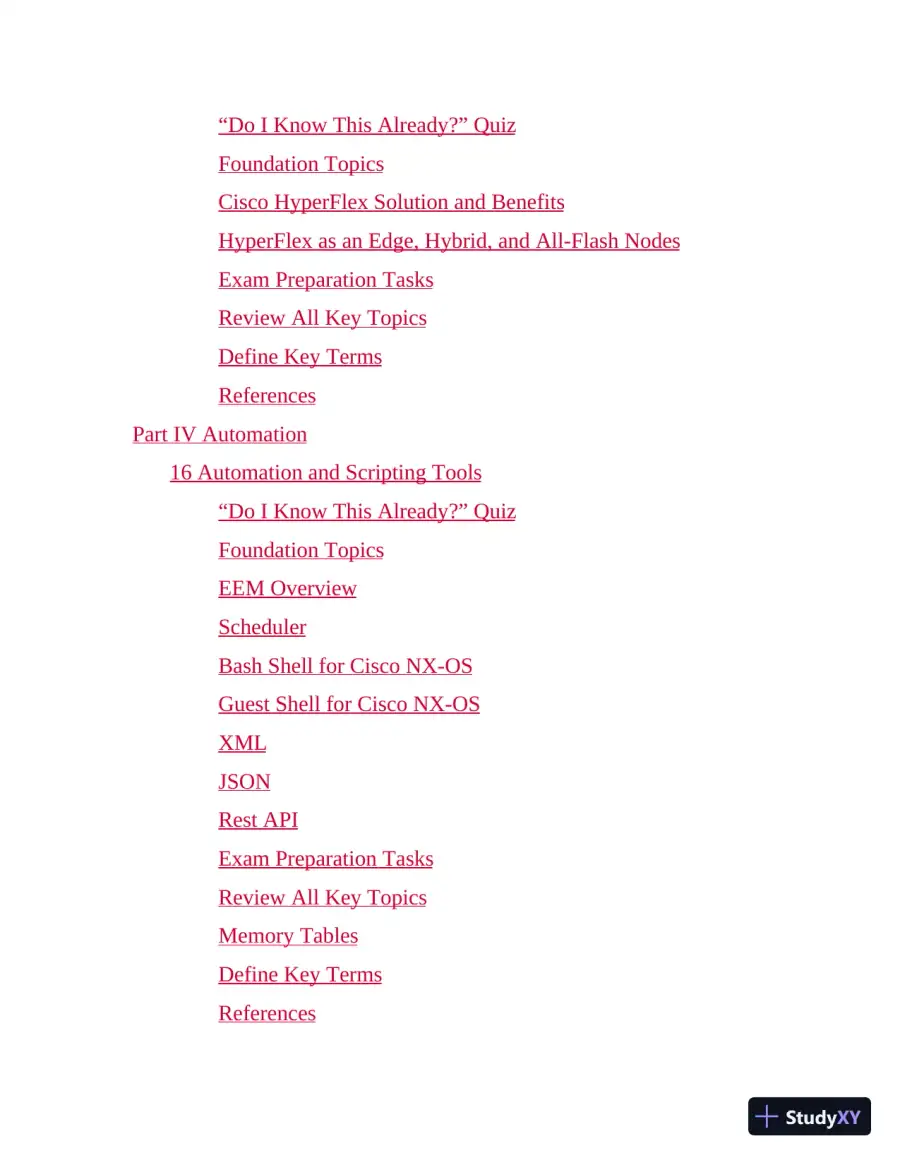 "Do I Know This Already?" Quiz
Foundation Topics
Cisco HyperFlex Solution and Benefits
HyperFlex as an Edge, Hybrid, and All-Flash Nodes
Exam Preparation Tasks
Review All Key Topics
Define Key Terms
References
Part IV Automation
16 Automation and Scripting Tools
"Do I Know This Already?" Quiz
Foundation Topics
EEM Overview
Scheduler
Bash Shell for Cisco NX-OS
Guest Shell for Cisco NX-OS
XML
JSON
Rest API
Exam Preparation Tasks
Review All Key Topics
Memory Tables
Define Key Terms
References

StudyXY